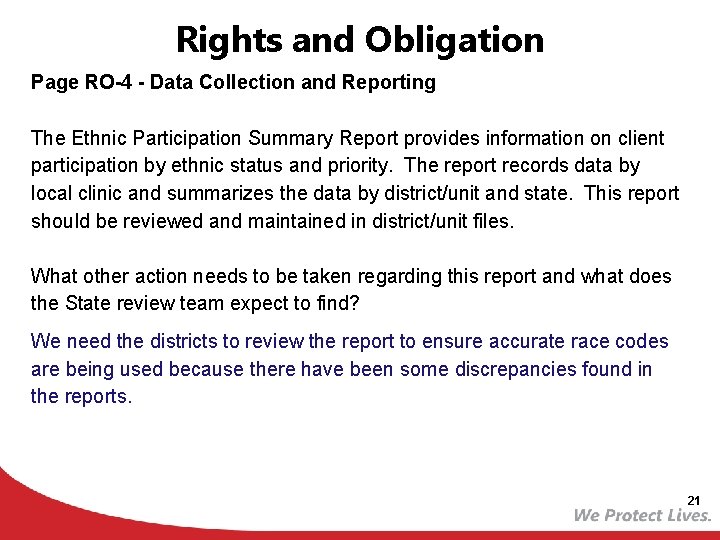 Rights and Obligation

Page RO-4 - Data Collection and Reporting

The Ethnic Participation Summary Report provides information on client participation by ethnic status and priority. The report records data by local clinic and summarizes the data by district/unit and state. This report should be reviewed and maintained in district/unit files.

What other action needs to be taken regarding this report and what does the State review team expect to find?

We need the districts to review the report to ensure accurate race codes are being used because there have been some discrepancies found in the reports.

21

We Protect Lives.